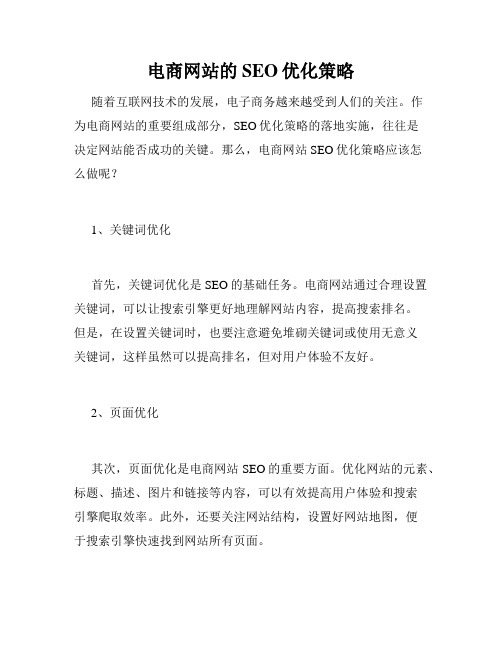 电商网站的 SEO 优化策略

随着互联网技术的发展，电子商务越来越受到人们的关注。作为电商网站的重要组成部分，SEO 优化策略的落地实施，往往是决定网站能否成功的关键。那么，电商网站 SEO 优化策略应该怎么做呢？

1、关键词优化

首先，关键词优化是 SEO 的基础任务。电商网站通过合理设置关键词，可以让搜索引擎更好地理解网站内容，提高搜索排名。但是，在设置关键词时，也要注意避免堆砌关键词或使用无意义关键词，这样虽然可以提高排名，但对用户体验不友好。

2、页面优化

其次，页面优化是电商网站 SEO 的重要方面。优化网站的元素、标题、描述、图片和链接等内容，可以有效提高用户体验和搜索引擎爬取效率。此外，还要关注网站结构，设置好网站地图，便于搜索引擎快速找到网站所有页面。